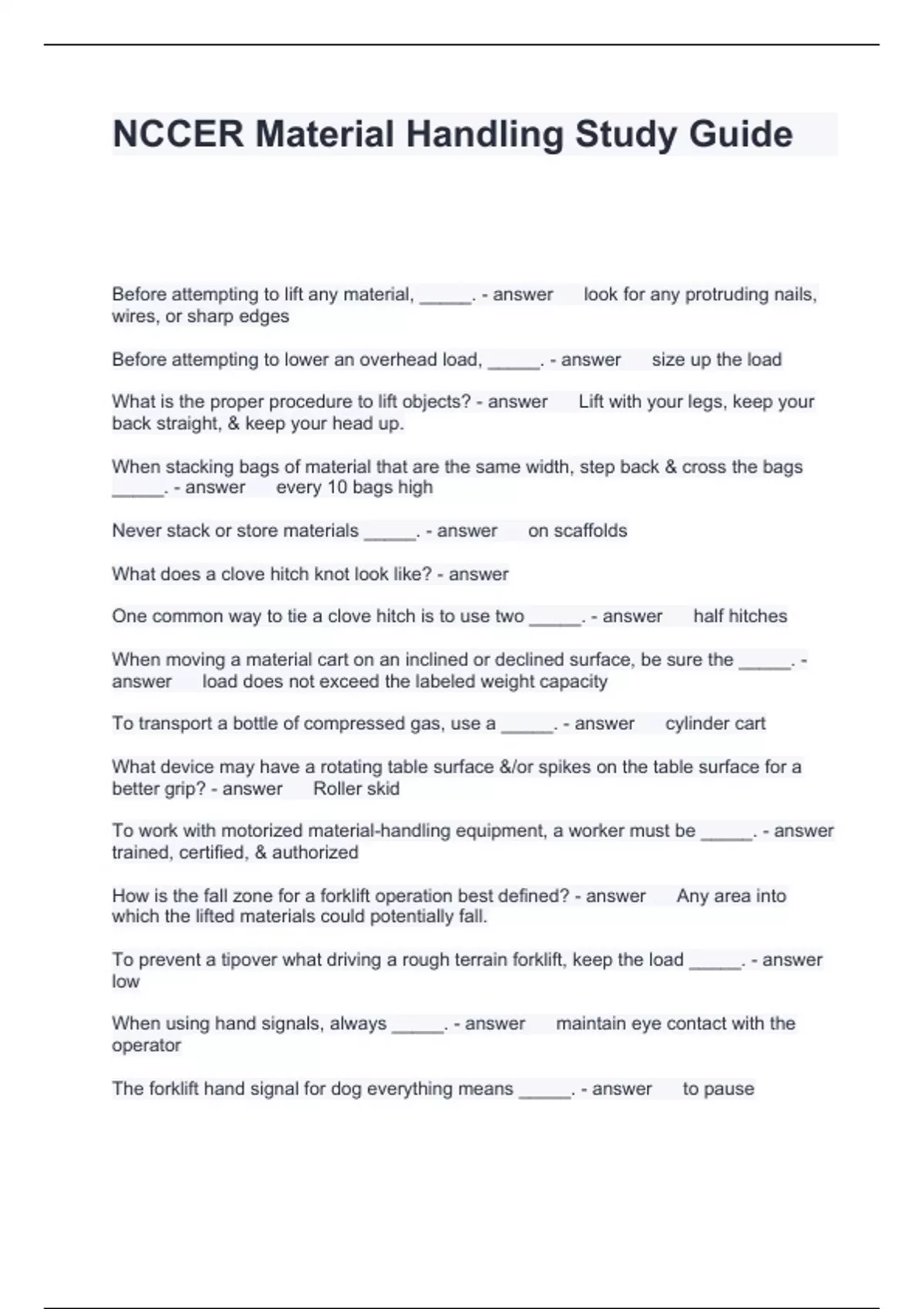 NCCER Material Handling Study Guide

Before attempting to lift any material, _____. - answer look for any protruding nails, wires, or sharp edges

Before attempting to lower an overhead load, _____. - answer size up the load

What is the proper procedure to lift objects? - answer Lift with your legs, keep your back straight, & keep your head up.

When stacking bags of material that are the same width, step back & cross the bags _____. - answer every 10 bags high

Never stack or store materials _____. - answer on scaffolds

What does a clove hitch knot look like? - answer

One common way to tie a clove hitch is to use two _____. - answer half hitches

When moving a material cart on an inclined or declined surface, be sure the _____. - answer load does not exceed the labeled weight capacity

To transport a bottle of compressed gas, use a _____. - answer cylinder cart

What device may have a rotating table surface &/or spikes on the table surface for a better grip? - answer Roller skid

To work with motorized material-handling equipment, a worker must be _____. - answer trained, certified, & authorized

How is the fall zone for a forklift operation best defined? - answer Any area into which the lifted materials could potentially fall.

To prevent a tipover what driving a rough terrain forklift, keep the load _____. - answer low

When using hand signals, always _____. - answer maintain eye contact with the operator

The forklift hand signal for dog everything means _____. - answer to pause